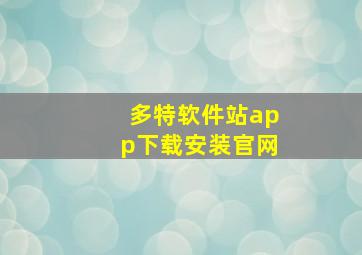 多特软件站app下载安装官网